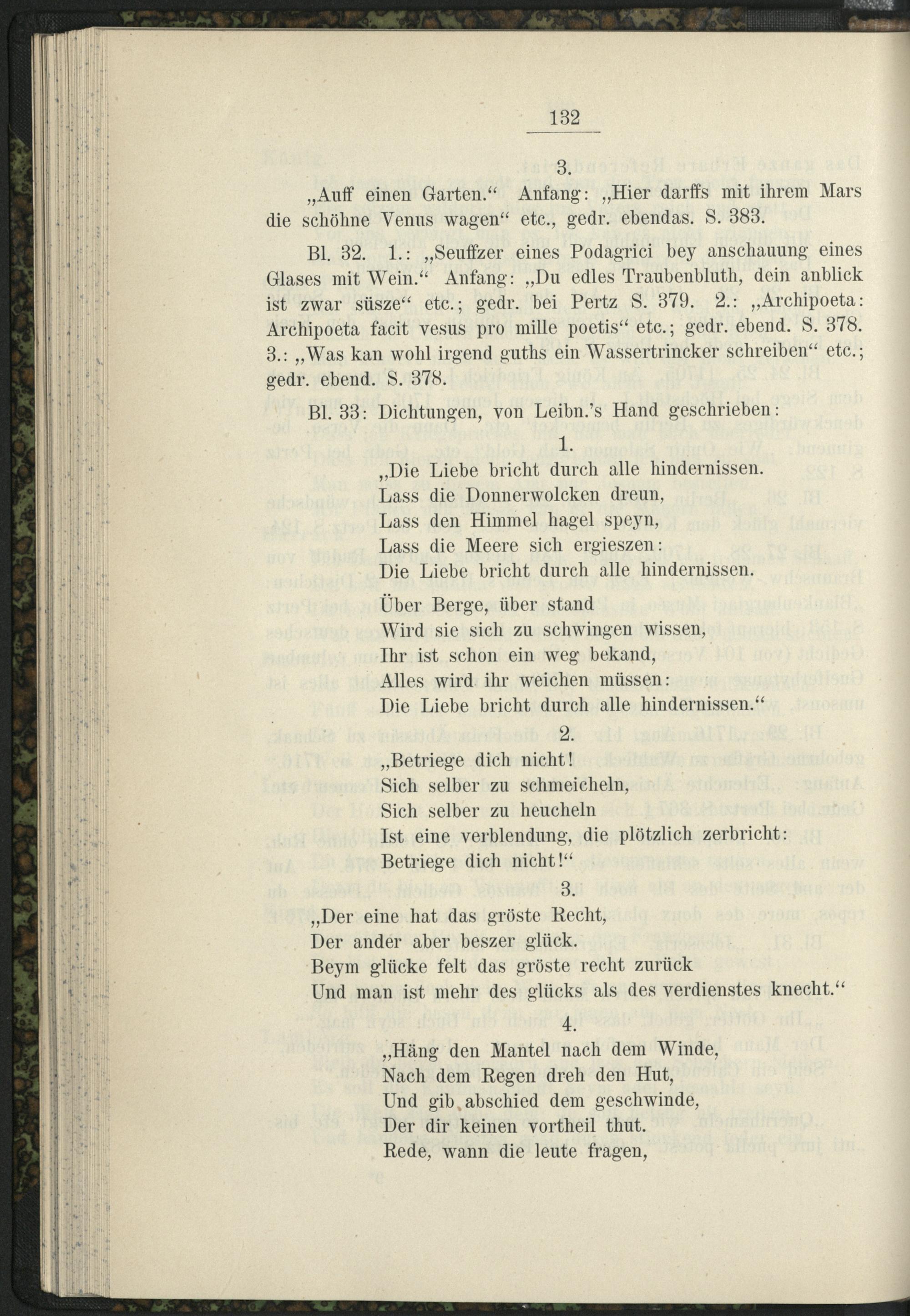 132

3.

„Auff einen Garten.“ Anfang: „Hier darffs mit ihrem Mars die schöhne Venus wagen“ etc., gedr. ebendas. S. 383.

Bl. 32. 1.: „Seuffzer eines Podagrici bey anschauung eines Glases mit Wein.“ Anfang: „Du edles Traubenbluth, dein anblick ist zwar süsze“ etc.; gedr. bei Pertz S. 379. 2.: „Archipoeta: Archipoeta facit vesus pro mille poetis“ etc.; gedr. ebend. S. 378. 3.: „Was kan wohl irgend guths ein Wassertrincker schreiben“ etc.; gedr. ebend. S. 378.

Bl. 33: Dichtungen, von Leibn.'s Hand geschrieben:

1.

„Die Liebe bricht durch alle hindernissen.
Lass die Donnerwolcken dreun,
Lass den Himmel hagel speyn,
Lass die Meere sich ergieszen:
Die Liebe bricht durch alle hindernissen.

Über Berge, über stand
Wird sie sich zu schwingen wissen,
Ihr ist schon ein weg bekand,
Alles wird ihr weichen müssen:
Die Liebe bricht durch alle hindernissen.“

2.

„Betriege dich nicht!
Sich selber zu schmeicheln,
Sich selber zu heucheln
Ist eine verblendung, die plötzlich zerbricht:
Betriege dich nicht!“

3.

„Der eine hat das gröste Recht,
Der ander aber beszer glück.
Beym glücke felt das gröste recht zurück
Und man ist mehr des glücks als des verdienstes knecht.“

4.

„Häng den Mantel nach dem Winde,
Nach dem Regen dreh den Hut,
Und gib abschied dem geschwinde,
Der dir keinen vortheil thut.
Rede, wann die leute fragen,